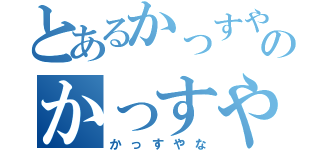 とあるかっすやの
かっすや
かっすやな